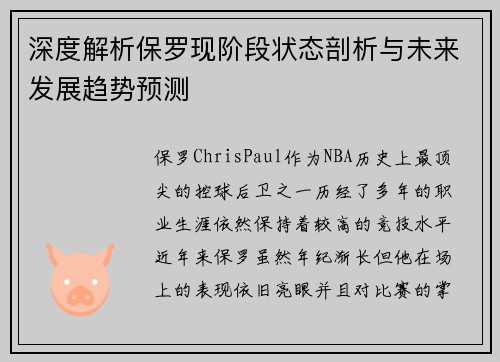 深度解析保罗现阶段状态剖析与未来发展趋势预测

保罗ChrisPaul作为NBA历史上最顶尖的控球后卫之一历经了多年的职业生涯依然保持着较高的竞技水平近年来保罗虽然年纪渐长但他在场上的表现依旧亮眼并且对比赛的掌